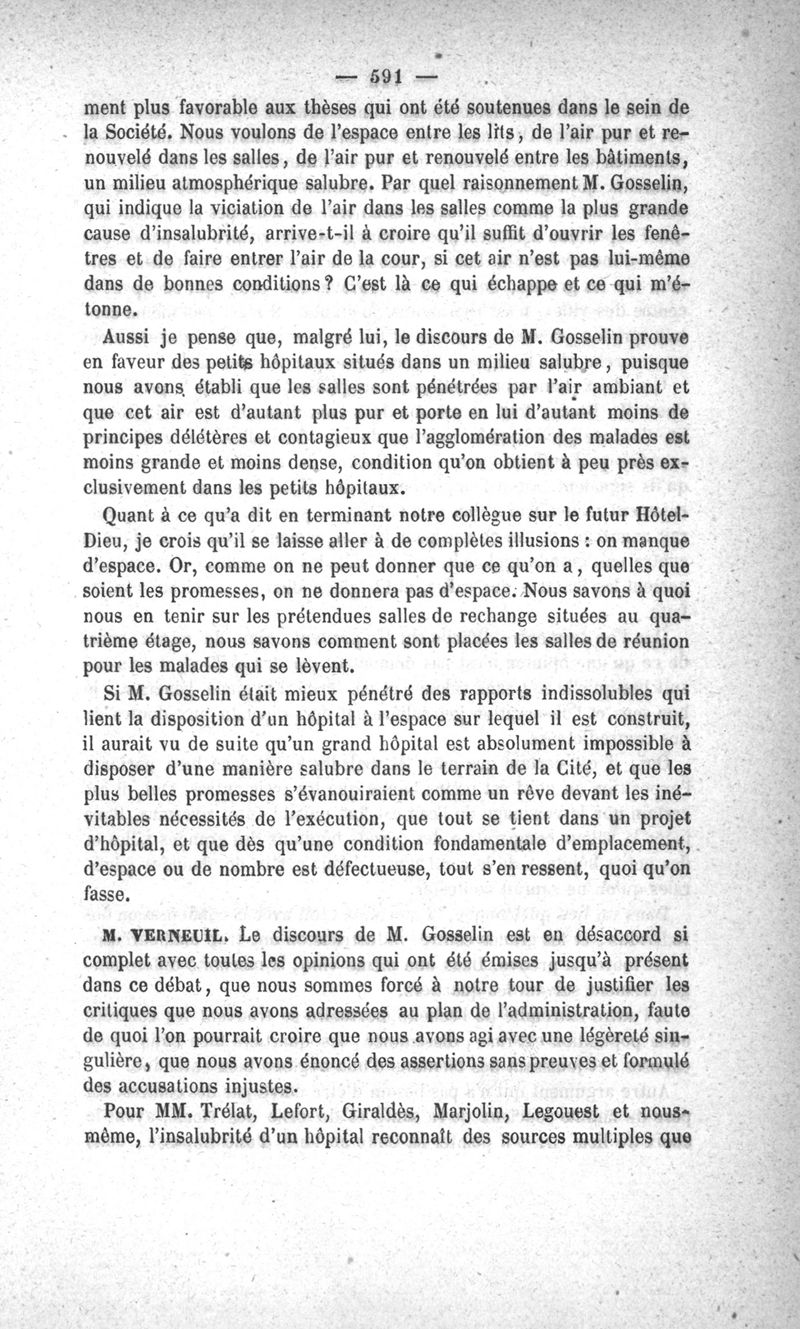 — 591 —

ment plus favorable aux thèses qui ont été soutenues dans le sein de la Société. Nous voulons de l'espace entre les lits, de l'air pur et renouvelé dans les salles, de l'air pur et renouvelé entre les bâtiments, un milieu atmosphérique salubre. Par quel raisonnement M. Gosselin, qui indique la viciation de l'air dans les salles comme la plus grande cause d'insalubrité, arrive-t-il à croire qu'il suffit d'ouvrir les fenêtres et de faire entrer l'air de la cour, si cet air n'est pas lui-même dans de bonnes conditions? C'est là ce qui échappe et ce qui m'étonne.

Aussi je pense que, malgré lui, le discours de M. Gosselin prouve en faveur des petits hôpitaux situés dans un milieu salubre, puisque nous avons établi que les salles sont pénétrées par l'air ambiant et que cet air est d'autant plus pur et porte en lui d'autant moins de principes délétères et contagieux que l'agglomération des malades est moins grande et moins dense, condition qu'on obtient à peu près exclusivement dans les petits hôpitaux.

Quant à ce qu'a dit en terminant notre collègue sur le futur Hôtel-Dieu, je crois qu'il se laisse aller à de complètes illusions : on manque d'espace. Or, comme on ne peut donner que ce qu'on a, quelles que soient les promesses, on ne donnera pas d'espace. Nous savons à quoi nous en tenir sur les prétendues salles de rechange situées au quatrième étage, nous savons comment sont placées les salles de réunion pour les malades qui se lèvent.

Si M. Gosselin était mieux pénétré des rapports indissolubles qui lient la disposition d'un hôpital à l'espace sur lequel il est construit, il aurait vu de suite qu'un grand hôpital est absolument impossible à disposer d'une manière salubre dans le terrain de la Cité, et que les plus belles promesses s'évanouiraient comme un rêve devant les inévitables nécessités de l'exécution, que tout se tient dans un projet d'hôpital, et que dès qu'une condition fondamentale d'emplacement, d'espace ou de nombre est défectueuse, tout s'en ressent, quoi qu'on fasse.

M. VERNEUIL. Le discours de M. Gosselin est en désaccord si complet avec toutes les opinions qui ont été émises jusqu'à présent dans ce débat, que nous sommes forcé à notre tour de justifier les critiques que nous avons adressées au plan de l'administration, faute de quoi l'on pourrait croire que nous avons agi avec une légèreté singulière, que nous avons énoncé des assertions sans preuves et formulé des accusations injustes.

Pour MM. Trélat, Lefort, Giraldès, Marjolin, Legouest et nous-même, l'insalubrité d'un hôpital reconnaît des sources multiples que